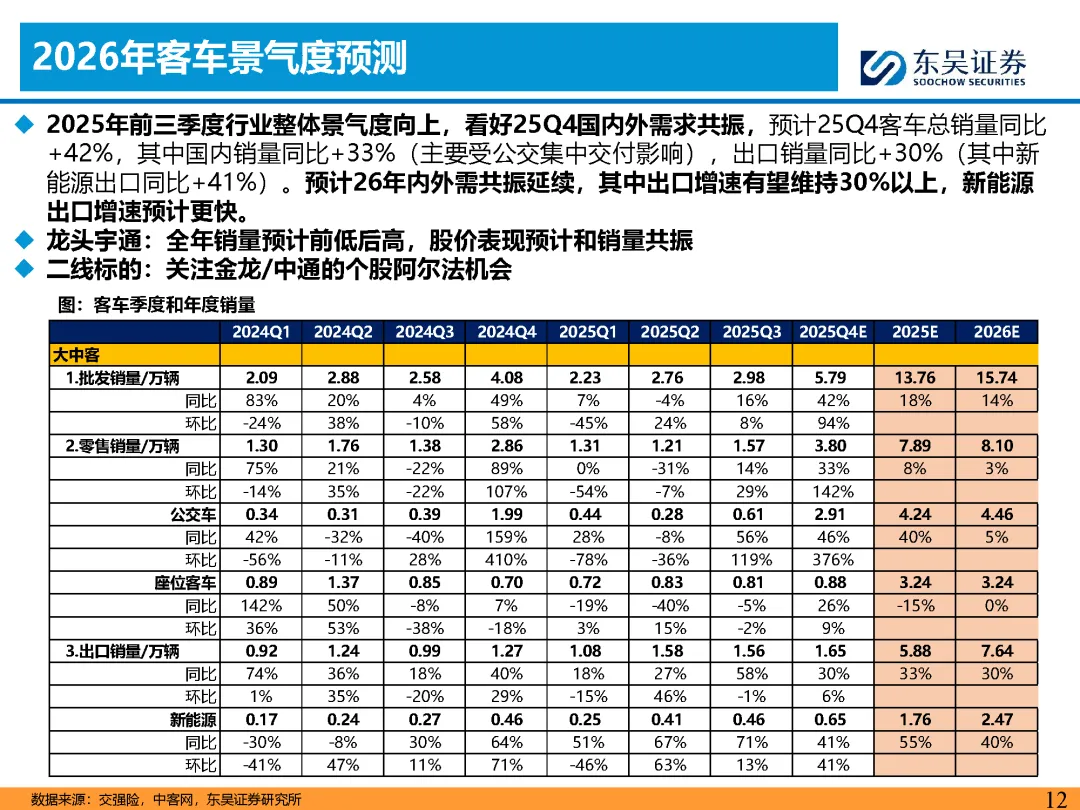 2026年客车景气度预测

东吴证券
SOOCHOW SECURITIES

◆ 2025年前三季度行业整体景气度向上，看好25Q4国内外需求共振，预计25Q4客车总销量同比+42%，其中国内销量同比+33%（主要受公交集中交付影响），出口销量同比+30%（其中新能源出口同比+41%）。预计26年内外需共振延续，其中出口增速有望维持30%以上，新能源出口增速预计更快。
◆ 龙头宇通：全年销量预计前低后高，股价表现预计和销量共振
◆ 二线标的：关注金龙/中通的个股阿尔法机会

图：客车季度和年度销量

| | 2024Q1 | 2024Q2 | 2024Q3 | 2024Q4 | 2025Q1 | 2025Q2 | 2025Q3 | 2025Q4E | 2025E | 2026E |
|---|---|---|---|---|---|---|---|---|---|---|
| 大中客 | | | | | | | | | | |
| 1.批发销量/万辆 | 2.09 | 2.88 | 2.58 | 4.08 | 2.23 | 2.76 | 2.98 | 5.79 | 13.76 | 15.74 |
| 同比 | 83% | 20% | 4% | 49% | 7% | -4% | 16% | 42% | 18% | 14% |
| 环比 | -24% | 38% | -10% | 58% | -45% | 24% | 8% | 94% | | |
| 2.零售销量/万辆 | 1.30 | 1.76 | 1.38 | 2.86 | 1.31 | 1.21 | 1.57 | 3.80 | 7.89 | 8.10 |
| 同比 | 75% | 21% | -22% | 89% | 0% | -31% | 14% | 33% | 8% | 3% |
| 环比 | -14% | 35% | -22% | 107% | -54% | -7% | 29% | 142% | | |
| 公交车 | 0.34 | 0.31 | 0.39 | 1.99 | 0.44 | 0.28 | 0.61 | 2.91 | 4.24 | 4.46 |
| 同比 | 42% | -32% | -40% | 159% | 28% | -8% | 56% | 46% | 40% | 5% |
| 环比 | -56% | -11% | 28% | 410% | -78% | -36% | 119% | 376% | | |
| 座位客车 | 0.89 | 1.37 | 0.85 | 0.70 | 0.72 | 0.83 | 0.81 | 0.88 | 3.24 | 3.24 |
| 同比 | 142% | 50% | -8% | 7% | -19% | -40% | -5% | 26% | -15% | 0% |
| 环比 | 36% | 53% | -38% | -18% | 3% | 15% | -2% | 9% | | |
| 3.出口销量/万辆 | 0.92 | 1.24 | 0.99 | 1.27 | 1.08 | 1.58 | 1.56 | 1.65 | 5.88 | 7.64 |
| 同比 | 74% | 36% | 18% | 40% | 18% | 27% | 58% | 30% | 33% | 30% |
| 环比 | 1% | 35% | -20% | 29% | -15% | 46% | -1% | 6% | | |
| 新能源 | 0.17 | 0.24 | 0.27 | 0.46 | 0.25 | 0.41 | 0.46 | 0.65 | 1.76 | 2.47 |
| 同比 | -30% | -8% | 30% | 64% | 51% | 67% | 71% | 41% | 55% | 40% |
| 环比 | -41% | 47% | 11% | 71% | -46% | 63% | 13% | 41% | | |

数据来源：交强险，中客网，东吴证券研究所

12